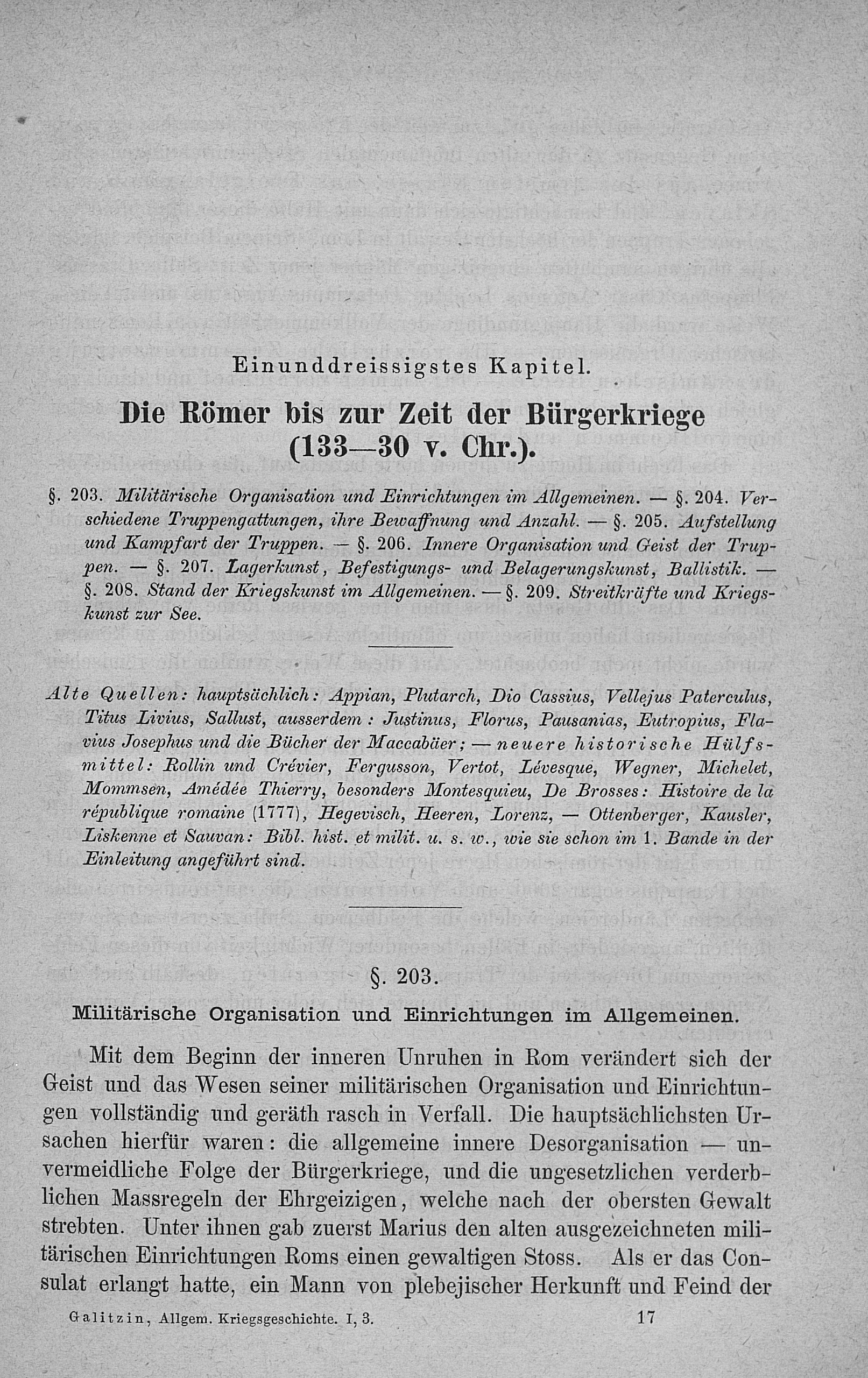 Einunddreissigstes Kapitel.

Die Römer bis zur Zeit der Bürgerkriege (133—30 v. Chr.).

§. 203. Militärische Organisation und Einrichtungen im Allgemeinen. — §. 204. Verschiedene Truppengattungen, ihre Bewaffnung und Anzahl. — §. 205. Aufstellung und Kampfart der Truppen. — §. 206. Innere Organisation und Geist der Truppen. — §. 207. Lagerkunst, Befestigungs- und Belagerungskunst, Ballistik. — §. 208. Stand der Kriegskunst im Allgemeinen. — §. 209. Streitkräfte und Kriegskunst zur See.

Alte Quellen: hauptsächlich: Appian, Plutarch, Dio Cassius, Vellejus Paterculus, Titus Livius, Sallust, ausserdem: Justinus, Florus, Pausanias, Eutropius, Flavius Josephus und die Bücher der Maccabäer; — neuere historische Hülfsmittel: Rollin und Crévier, Fergusson, Vertot, Lévesque, Wegner, Michelet, Mommsen, Amédée Thierry, besonders Montesquieu, De Brosses: Histoire de la république romaine (1777), Hegevisch, Heeren, Lorenz, — Ottenberger, Kausler, Liskenne et Sauvan: Bibl. hist. et milit. u. s. w., wie sie schon im 1. Bande in der Einleitung angeführt sind.

§. 203.

Militärische Organisation und Einrichtungen im Allgemeinen.

Mit dem Beginn der inneren Unruhen in Rom verändert sich der Geist und das Wesen seiner militärischen Organisation und Einrichtungen vollständig und geräth rasch in Verfall. Die hauptsächlichsten Ursachen hierfür waren: die allgemeine innere Desorganisation — unvermeidliche Folge der Bürgerkriege, und die ungesetzlichen verderblichen Massregeln der Ehrgeizigen, welche nach der obersten Gewalt strebten. Unter ihnen gab zuerst Marius den alten ausgezeichneten militärischen Einrichtungen Roms einen gewaltigen Stoss. Als er das Consulat erlangt hatte, ein Mann von plebejischer Herkunft und Feind der

Galitzin, Allgem. Kriegsgeschichte. I, 3. 17